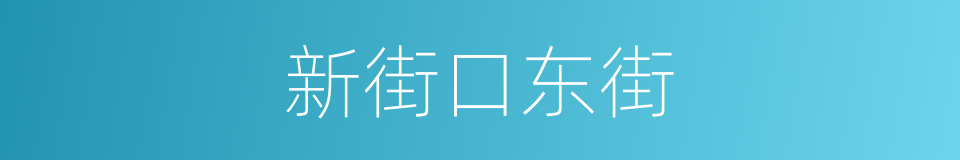 新街口东街